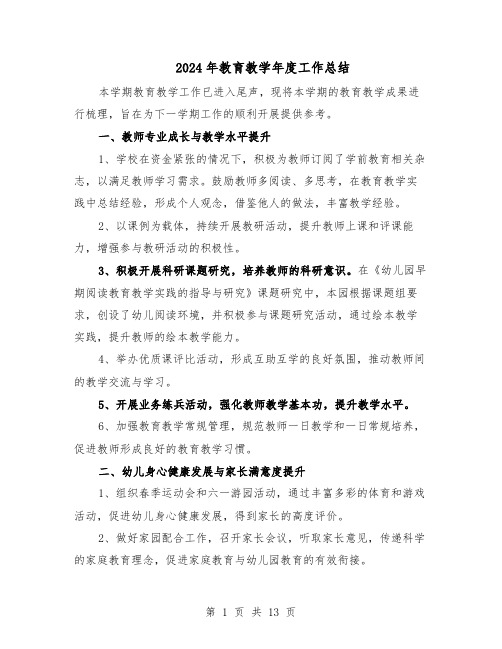 2024年教育教学年度工作总结

本学期教育教学工作已进入尾声，现将本学期的教育教学成果进行梳理，旨在为下一学期工作的顺利开展提供参考。

一、教师专业成长与教学水平提升

1、学校在资金紧张的情况下，积极为教师订阅了学前教育相关杂志，以满足教师学习需求。鼓励教师多阅读、多思考，在教育教学实践中总结经验，形成个人观念，借鉴他人的做法，丰富教学经验。

2、以课例为载体，持续开展教研活动，提升教师上课和评课能力，增强参与教研活动的积极性。

3、积极开展科研课题研究，培养教师的科研意识。在《幼儿园早期阅读教育教学实践的指导与研究》课题研究中，本园根据课题组要求，创设了幼儿阅读环境，并积极参与课题研究活动，通过绘本教学实践，提升教师的绘本教学能力。

4、举办优质课评比活动，形成互助互学的良好氛围，推动教师间的教学交流与学习。

5、开展业务练兵活动，强化教师教学基本功，提升教学水平。

6、加强教育教学常规管理，规范教师一日教学和一日常规培养，促进教师形成良好的教育教学习惯。

二、幼儿身心健康发展与家长满意度提升

1、组织春季运动会和六一游园活动，通过丰富多彩的体育和游戏活动，促进幼儿身心健康发展，得到家长的高度评价。

2、做好家园配合工作，召开家长会议，听取家长意见，传递科学的家庭教育理念，促进家庭教育与幼儿园教育的有效衔接。

第 1 页 共 13 页